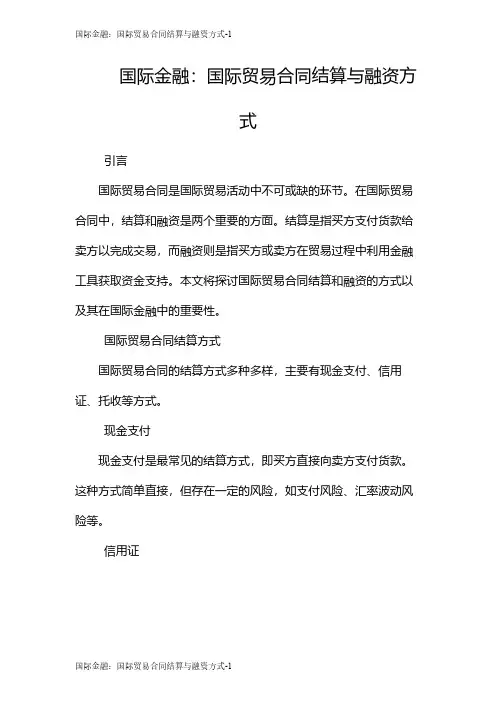 国际金融：国际贸易合同结算与融资方式-1

国际金融：国际贸易合同结算与融资方式

引言

国际贸易合同是国际贸易活动中不可或缺的环节。在国际贸易合同中，结算和融资是两个重要的方面。结算是指买方支付货款给卖方以完成交易，而融资则是指买方或卖方在贸易过程中利用金融工具获取资金支持。本文将探讨国际贸易合同结算和融资的方式以及其在国际金融中的重要性。

国际贸易合同结算方式

国际贸易合同的结算方式多种多样，主要有现金支付、信用证、托收等方式。

现金支付

现金支付是最常见的结算方式，即买方直接向卖方支付货款。这种方式简单直接，但存在一定的风险，如支付风险、汇率波动风险等。

信用证

国际金融：国际贸易合同结算与融资方式-1